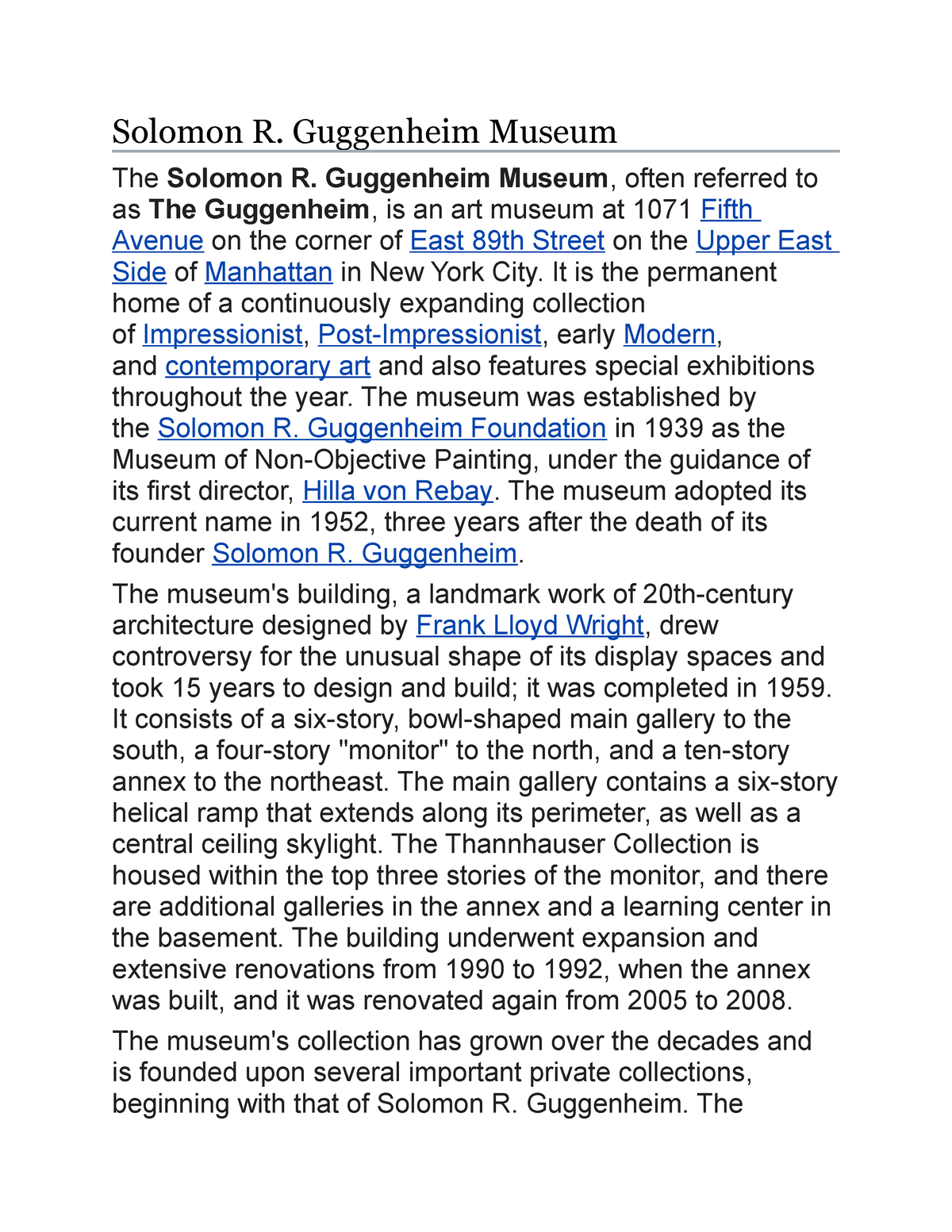 Solomon R. Guggenheim Museum

The Solomon R. Guggenheim Museum, often referred to as The Guggenheim, is an art museum at 1071 Fifth Avenue on the corner of East 89th Street on the Upper East Side of Manhattan in New York City. It is the permanent home of a continuously expanding collection of Impressionist, Post-Impressionist, early Modern, and contemporary art and also features special exhibitions throughout the year. The museum was established by the Solomon R. Guggenheim Foundation in 1939 as the Museum of Non-Objective Painting, under the guidance of its first director, Hilla von Rebay. The museum adopted its current name in 1952, three years after the death of its founder Solomon R. Guggenheim.

The museum's building, a landmark work of 20th-century architecture designed by Frank Lloyd Wright, drew controversy for the unusual shape of its display spaces and took 15 years to design and build; it was completed in 1959. It consists of a six-story, bowl-shaped main gallery to the south, a four-story "monitor" to the north, and a ten-story annex to the northeast. The main gallery contains a six-story helical ramp that extends along its perimeter, as well as a central ceiling skylight. The Thannhauser Collection is housed within the top three stories of the monitor, and there are additional galleries in the annex and a learning center in the basement. The building underwent expansion and extensive renovations from 1990 to 1992, when the annex was built, and it was renovated again from 2005 to 2008.

The museum's collection has grown over the decades and is founded upon several important private collections, beginning with that of Solomon R. Guggenheim. The